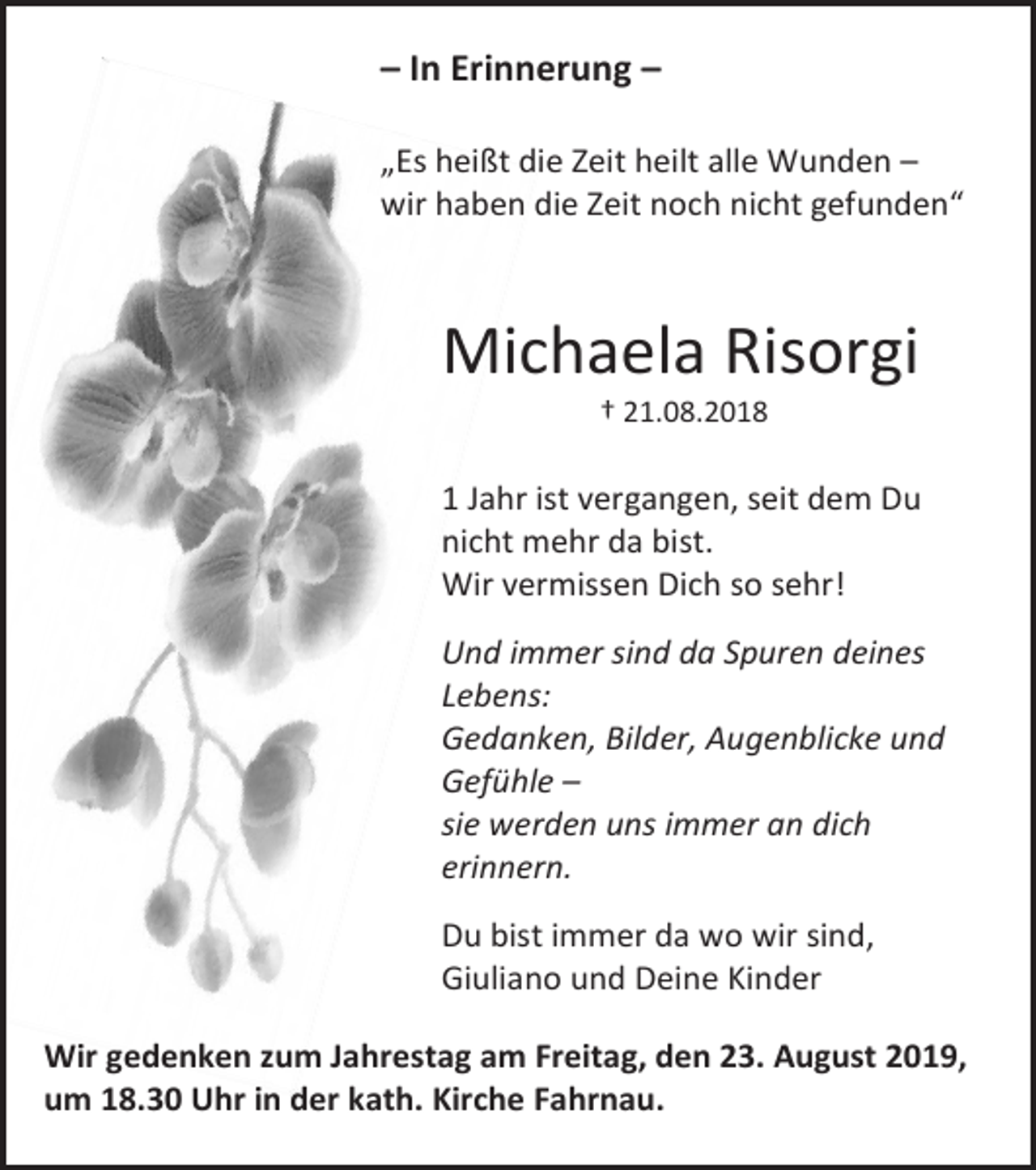 – In Erinnerung –

„Es heißt die Zeit heilt alle Wunden – wir haben die Zeit noch nicht gefunden“

Michaela Risorgi

† 21.08.2018

1 Jahr ist vergangen, seit dem Du nicht mehr da bist.
Wir vermissen Dich so sehr!

Und immer sind da Spuren deines Lebens:
Gedanken, Bilder, Augenblicke und Gefühle –
sie werden uns immer an dich erinnern.

Du bist immer da wo wir sind,
Giuliano und Deine Kinder

Wir gedenken zum Jahrestag am Freitag, den 23. August 2019, um 18.30 Uhr in der kath. Kirche Fahrnau.